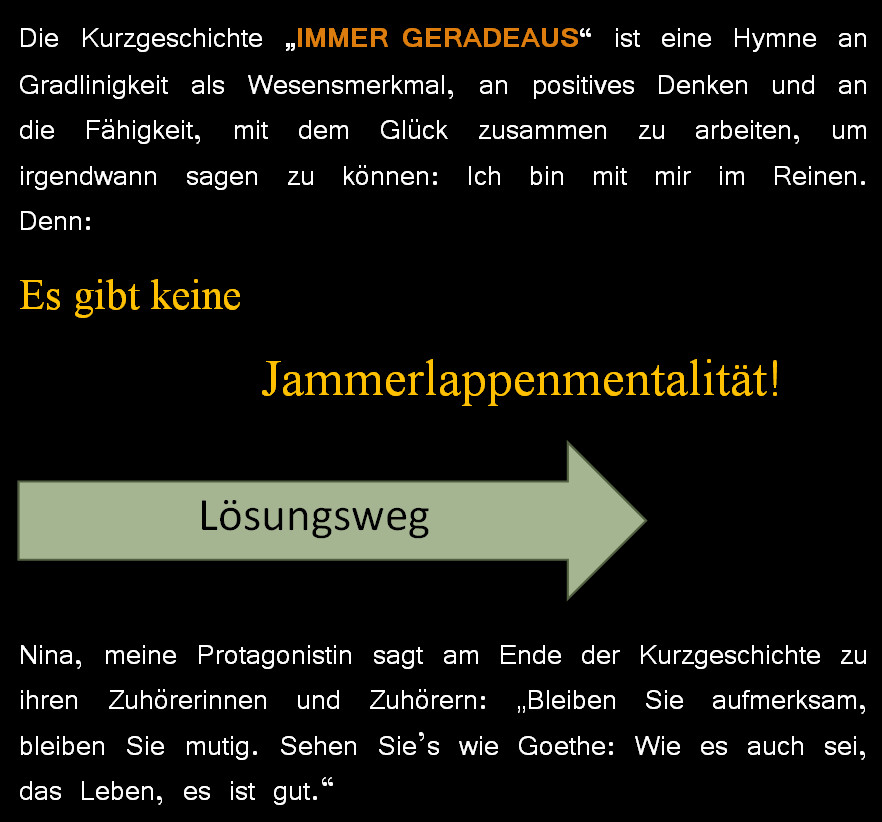 Die Kurzgeschichte „IMMER GERADEAUS“ ist eine Hymne an Gradlinigkeit als Wesensmerkmal, an positives Denken und an die Fähigkeit, mit dem Glück zusammen zu arbeiten, um irgendwann sagen zu können: Ich bin mit mir im Reinen. Denn:

Es gibt keine

Jammerlappenmentalität!

Lösungsweg

Nina, meine Protagonistin sagt am Ende der Kurzgeschichte zu ihren Zuhörerinnen und Zuhörern: „Bleiben Sie aufmerksam, bleiben Sie mutig. Sehen Sie’s wie Goethe: Wie es auch sei, das Leben, es ist gut.“